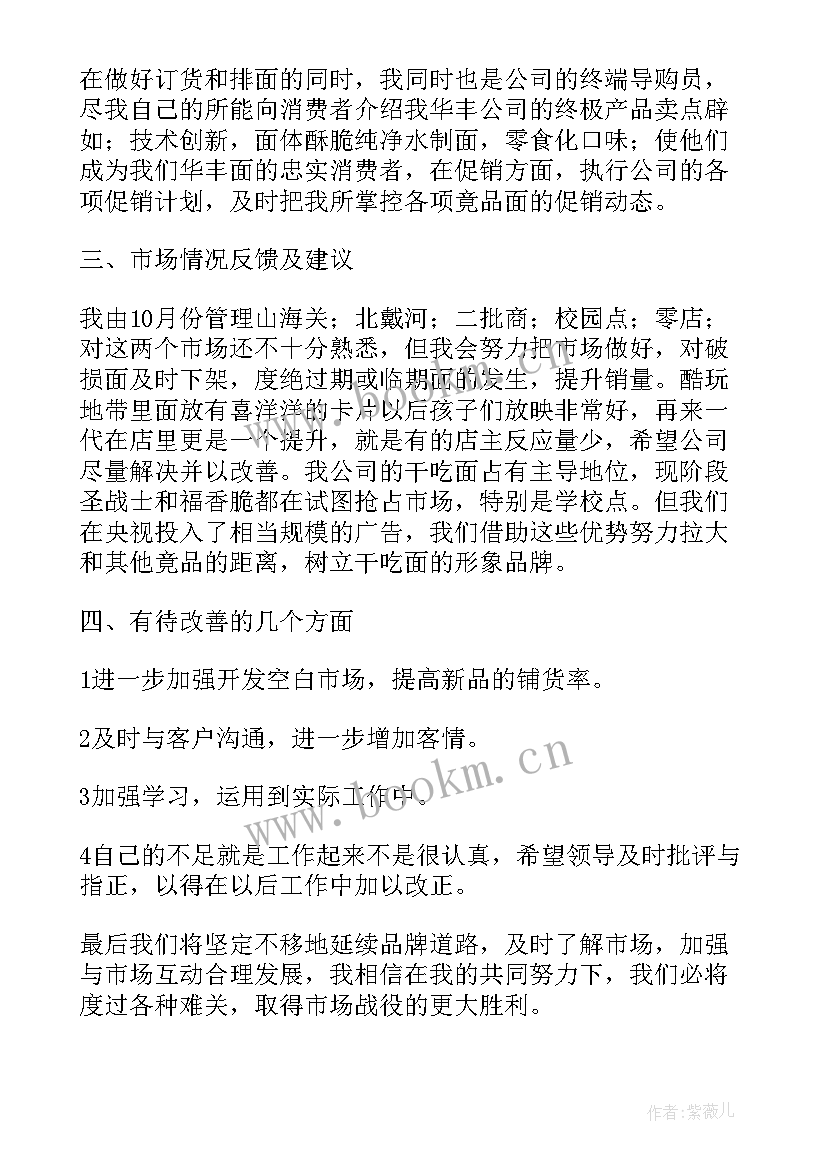 在做好订货和排面的同时，我同时也是公司的终端导购员，尽我自己的所能向消费者介绍我华丰公司的终极产品卖点辟如；技术创新，面体酥脆纯净水制面，零食化口味；使他们成为我们华丰面的忠实消费者，在促销方面，执行公司的各项促销计划，及时把我所掌控各项竟品面的促销动态。

三、市场情况反馈及建议

我由10月份管理山海关；北戴河；二批商；校园点；零店；对这两个市场还不十分熟悉，但我会努力把市场做好，对破损面及时下架，度绝过期或临期面的发生，提升销量。酷玩地带里面放有喜洋洋的卡片以后孩子们放映非常好，再来一代在店里更是一个提升，就是有的店主反应量少，希望公司尽量解决并以改善。我公司的干吃面占有主导地位，现阶段圣战士和福香脆都在试图抢占市场，特别是学校点。但我们在央视投入了相当规模的广告，我们借助这些优势努力拉大和其他竟品的距离，树立干吃面的形象品牌。

四、有待改善的几个方面

1进一步加强开发空白市场，提高新品的铺货率。

2及时与客户沟通，进一步增加客情。

3加强学习，运用到实际工作中。

4自己的不足就是工作起来不是很认真，希望领导及时批评与指正，以得在以后工作中加以改正。

最后我们将坚定不移地延续品牌道路，及时了解市场，加强与市场互动合理发展，我相信在我的共同努力下，我们必将度过各种难关，取得市场战役的更大胜利。

www.bookm.cn

作者:紫薇儿